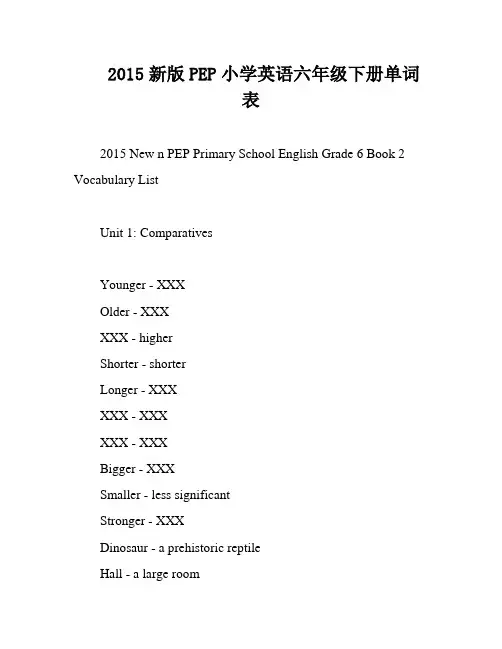 2015 新版 PEP 小学英语六年级下册单词表

2015 New n PEP Primary School English Grade 6 Book 2 Vocabulary List

Unit 1: Comparatives

Younger - XXX

Older - XXX

XXX - higher

Shorter - shorter

Longer - XXX

XXX - XXX

XXX - XXX

Bigger - XXX

Smaller - less significant

Stronger - XXX

Dinosaur - a prehistoric reptile

Hall - a large room